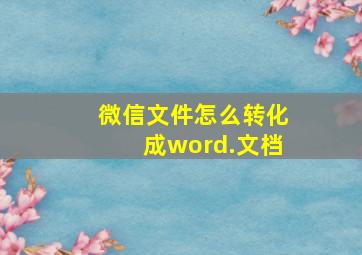 微信文件怎么转化成word.文档